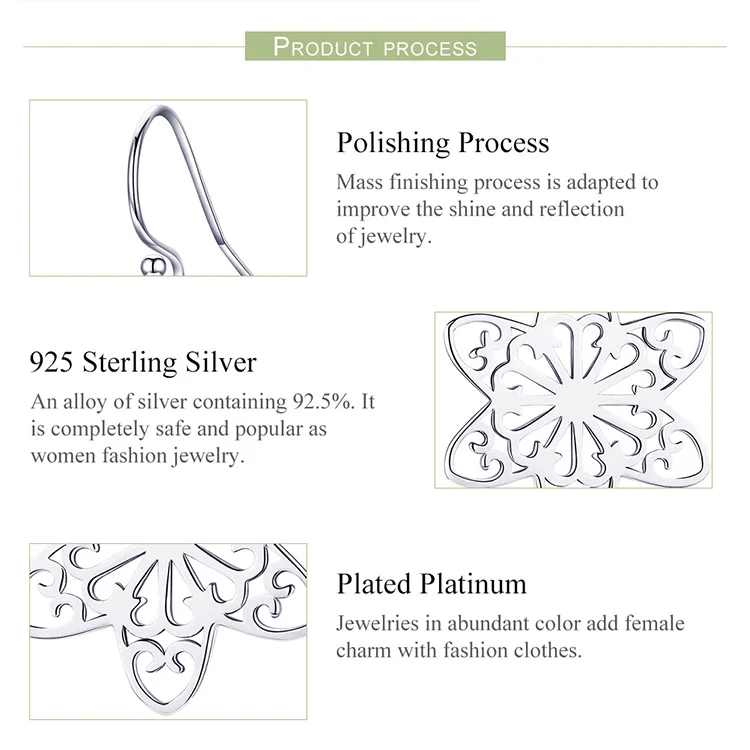 PRODUCT PROCESS

Polishing Process
Mass finishing process is adapted to improve the shine and reflection of jewelry.

925 Sterling Silver
An alloy of silver containing 92.5%. It is completely safe and popular as women fashion jewelry.

Plated Platinum
Jewelries in abundant color add female charm with fashion clothes.